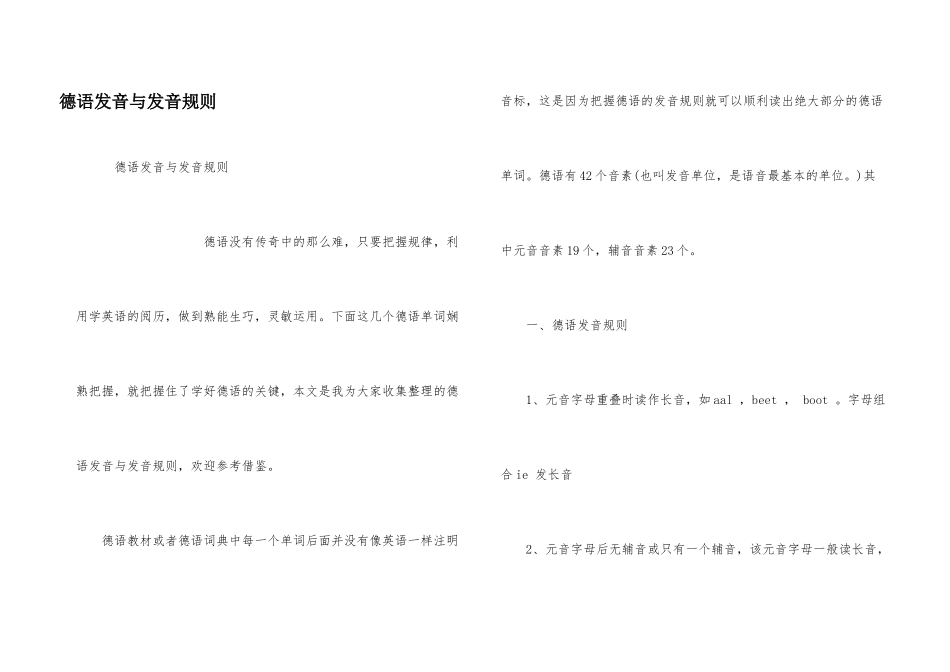 德语发音与发音规则

德语发音与发音规则

德语没有传奇中的那么难，只要把握规律，利用学英语的阅历，做到熟能生巧，灵敏运用。下面这几个德语单词娴熟把握，就把握住了学好德语的关键，本文是我为大家收集整理的德语发音与发音规则，欢迎参考借鉴。

德语教材或者德语词典中每一个单词后面并没有像英语一样注明音标，这是因为把握德语的发音规则就可以顺利读出绝大部分的德语单词。德语有42个音素(也叫发音单位，是语音最基本的单位。)其中元音音素19个，辅音音素23个。

一、德语发音规则

1、元音字母重叠时读作长音，如aal ，beet ， boot 。字母组合ie 发长音

2、元音字母后无辅音或只有一个辅音，该元音字母一般读长音，